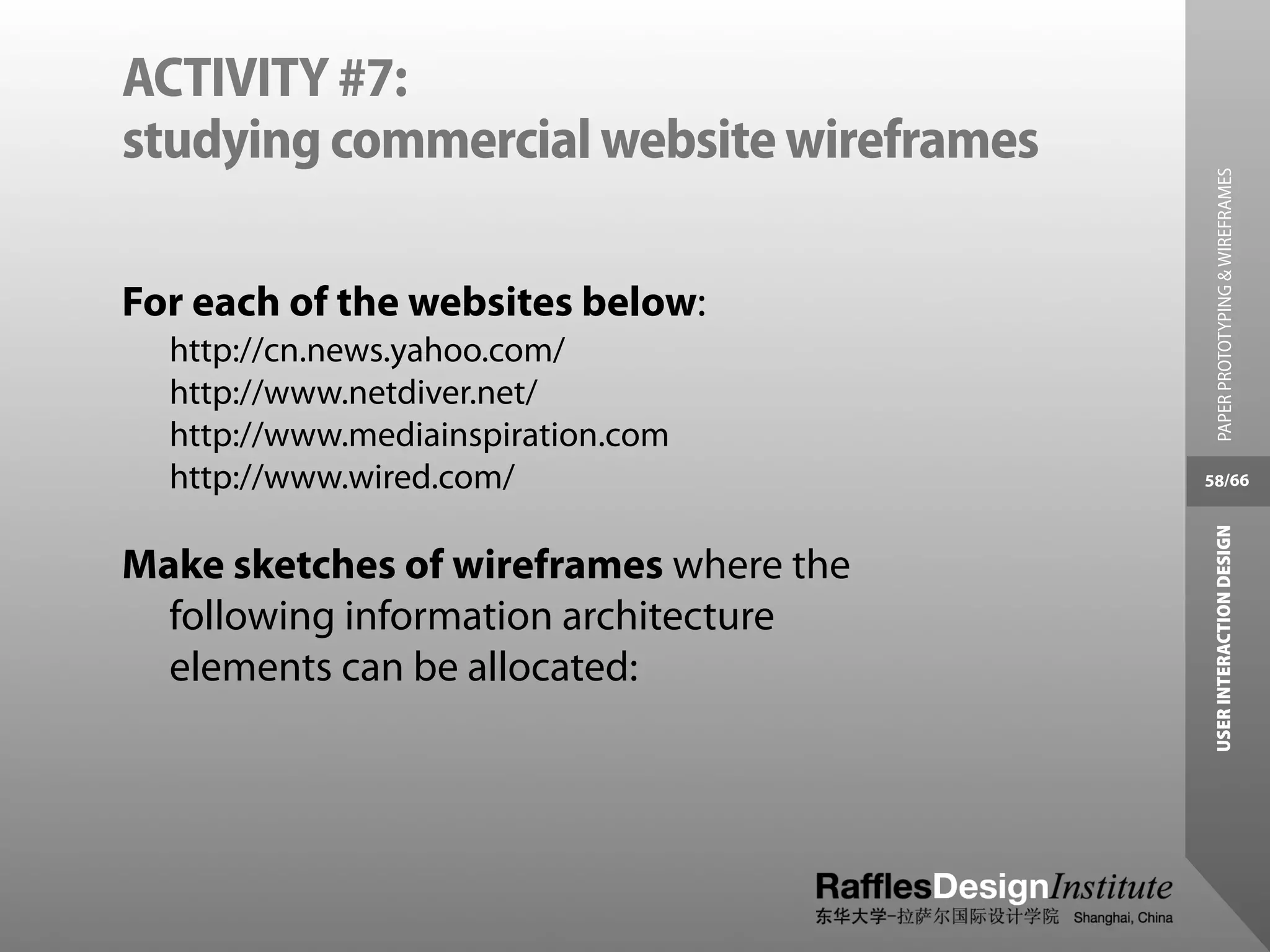 ACTIVITY #7:
studying commercial website wireframes

For each of the websites below:
http://cn.news.yahoo.com/
http://www.netdiver.net/
http://www.mediainspiration.com
http://www.wired.com/

Make sketches of wireframes where the following information architecture elements can be allocated:

PAPER PROTOTYPING & WIREFRAMES

58/66

USER INTERACTION DESIGN

RafflesDesignInstitute
东华大学-拉萨尔国际设计学院 Shanghai, China